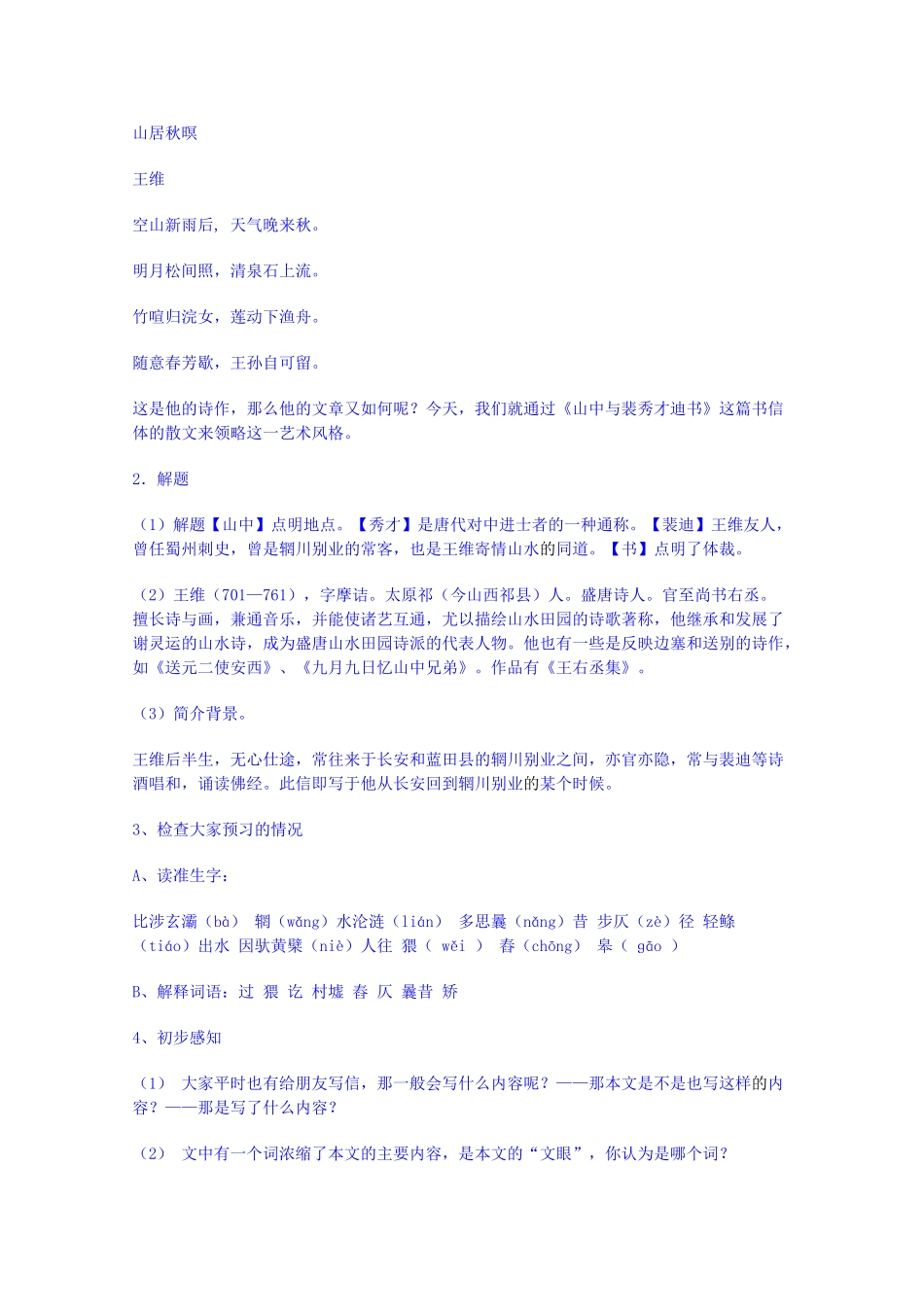 山居秋暝

王维

空山新雨后，天气晚来秋。

明月松间照，清泉石上流。

竹喧归浣女，莲动下渔舟。

随意春芳歇，王孙自可留。

这是他的诗作，那么他的文章又如何呢？今天，我们就通过《山中与裴秀才迪书》这篇书信体的散文来领略这一艺术风格。

2．解题

（1）解题【山中】点明地点。【秀才】是唐代对中进士者的一种通称。【裴迪】王维友人，曾任蜀州刺史，曾是辋川别业的常客，也是王维寄情山水的同道。【书】点明了体裁。

（2）王维（701—761），字摩诘。太原祁（今山西祁县）人。盛唐诗人。官至尚书右丞。擅长诗与画，兼通音乐，并能使诸艺互通，尤以描绘山水田园的诗歌著称，他继承和发展了谢灵运的山水诗，成为盛唐山水田园诗派的代表人物。他也有一些是反映边塞和送别的诗作，如《送元二使安西》、《九月九日忆山中兄弟》。作品有《王右丞集》。

（3）简介背景。

王维后半生，无心仕途，常往来于长安和蓝田县的辋川别业之间，亦官亦隐，常与裴迪等诗酒唱和，诵读佛经。此信即写于他从长安回到辋川别业的某个时候。

3、检查大家预习的情况

A、读准生字：

比涉玄灞（bà） 辋（wǎng）水沦涟（lián） 多思曩（nǎng）昔 步仄（zè）径 轻鲦（tiáo）出水 因驮黄檗（niè）人往 猥（ wěi ） 舂（chōng） 皋（ gāo ）

B、解释词语：过 猥 讫 村墟 舂 仄 曩昔 矫

4、初步感知

（1） 大家平时也有给朋友写信，那一般会写什么内容呢？——那本文是不是也写这样的内容？——那是写了什么内容？

（2） 文中有一个词浓缩了本文的主要内容，是本文的“文眼”，你认为是哪个词？